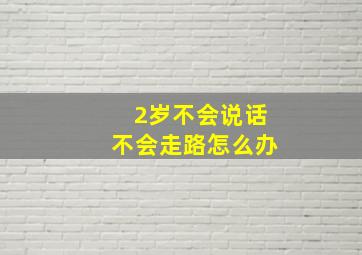 2岁不会说话
不会走路怎么办